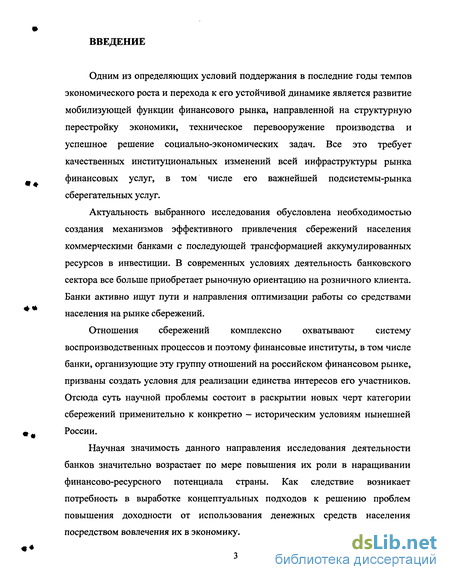 ВВЕДЕНИЕ

Одним из определяющих условий поддержания в последние годы темпов экономического роста и перехода к его устойчивой динамике является развитие мобилизующей функции финансового рынка, направленной на структурную перестройку экономики, техническое перевооружение производства и успешное решение социально-экономических задач. Все это требует качественных институциональных изменений всей инфраструктуры рынка финансовых услуг, в том числе его важнейшей подсистемы-рынка сберегательных услуг.

Актуальность выбранного исследования обусловлена необходимостью создания механизмов эффективного привлечения сбережений населения коммерческими банками с последующей трансформацией аккумулированных ресурсов в инвестиции. В современных условиях деятельность банковского сектора все больше приобретает рыночную ориентацию на розничного клиента. Банки активно ищут пути и направления оптимизации работы со средствами населения на рынке сбережений.

Отношения сбережений комплексно охватывают систему воспроизводственных процессов и поэтому финансовые институты, в том числе банки, организующие эту группу отношений на российском финансовом рынке, призваны создать условия для реализации единства интересов его участников. Отсюда суть научной проблемы состоит в раскрытии новых черт категории сбережений применительно к конкретно – историческим условиям нынешней России.

Научная значимость данного направления исследования деятельности банков значительно возрастает по мере повышения их роли в наращивании финансово-ресурсного потенциала страны. Как следствие возникает потребность в выработке концептуальных подходов к решению проблем повышения доходности от использования денежных средств населения посредством вовлечения их в экономику.

3

dsLib.net
библиотека диссертаций